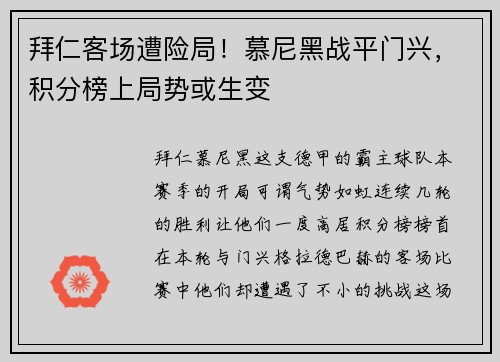 拜仁客场遭险局！慕尼黑战平门兴，积分榜上局势或生变

拜仁慕尼黑这支德甲的霸主球队本赛季的开局可谓气势如虹连续几轮的胜利让他们一度高居积分榜榜首在本轮与门兴格拉德巴赫的客场比赛中他们却遭遇了不小的挑战这场